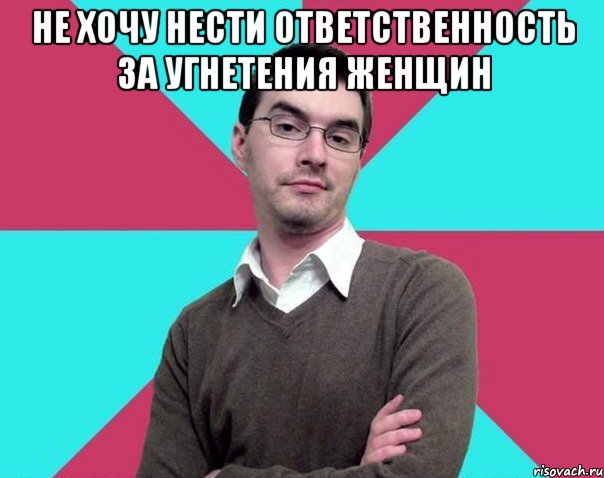 НЕ ХОЧУ НЕСТИ ОТВЕТСТВЕННОСТЬ ЗА УГНЕТЕНИЯ ЖЕНЩИН

risovach.ru